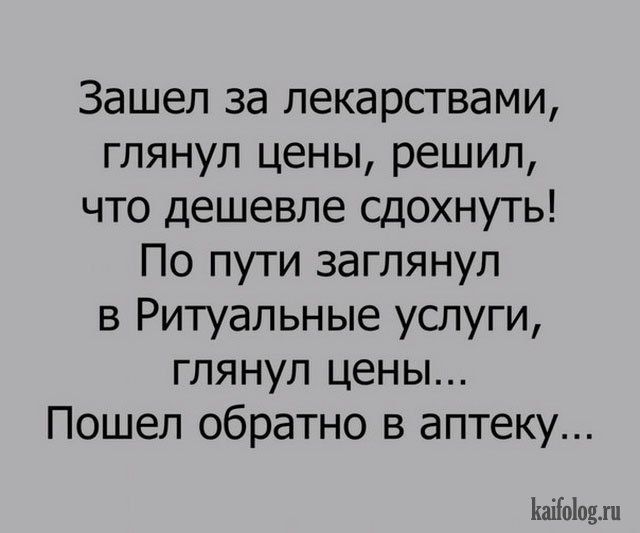 Зашел за лекарствами, глянул цены, решил, что дешевле сдохнуть! По пути заглянул в Ритуальные услуги, глянул цены... Пошел обратно в аптеку...

kaifolog.ru